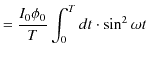 $= \frac{I_0 \phi_0}{T} \int_0^T dt \cdot \sin^2 \omega t$